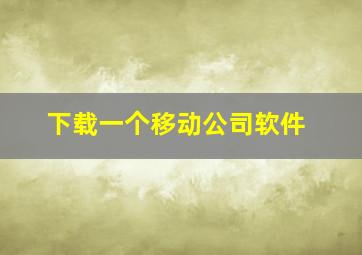 下载一个移动公司软件